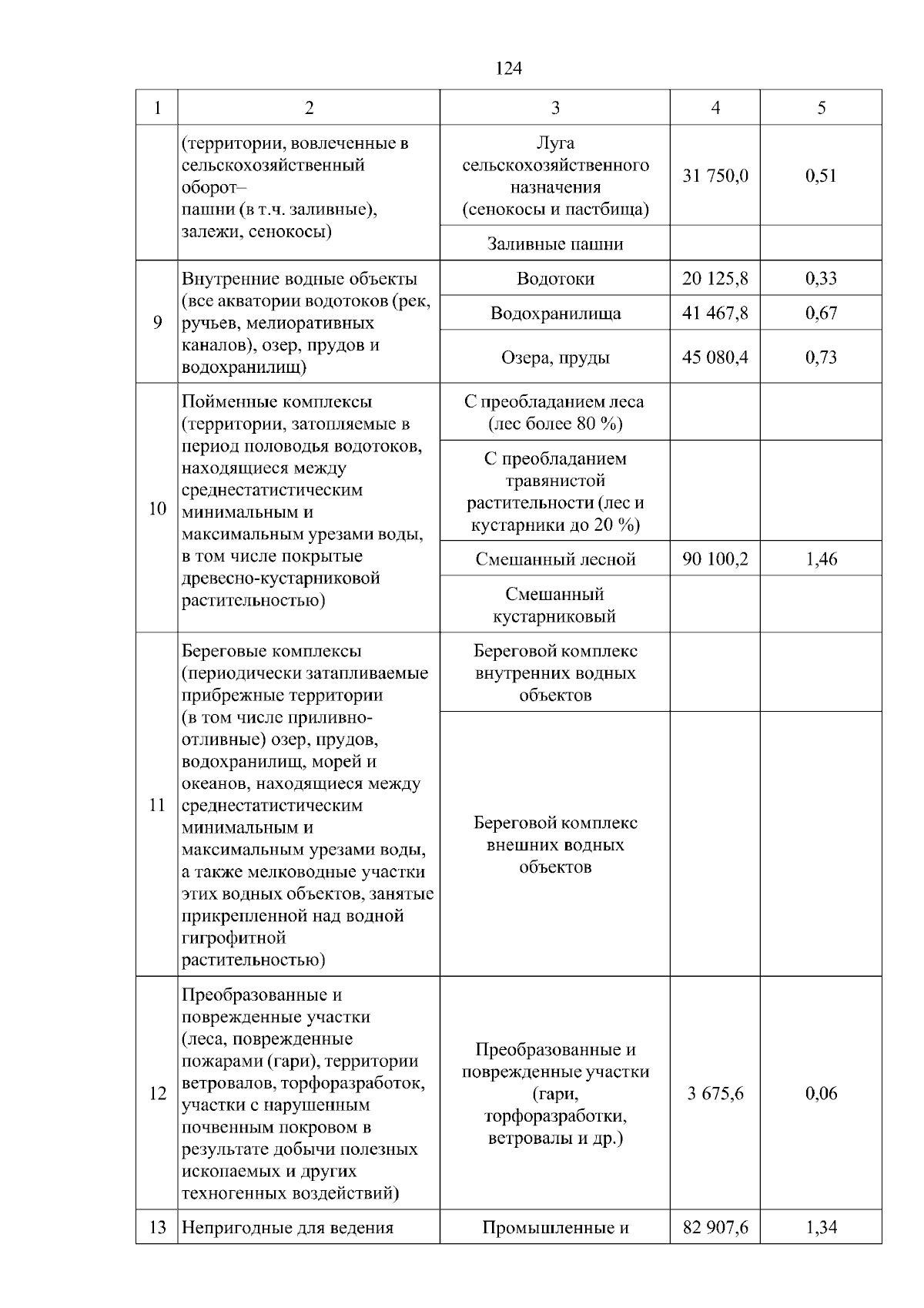 124

| 1 | 2 | 3 | 4 | 5 |
|---|---|---|---|---|
| | (территории, вовлеченные в сельскохозяйственный оборот– пашни (в т.ч. заливные), залежи, сенокосы) | Луга сельскохозяйственного назначения (сенокосы и пастбища) | 31 750,0 | 0,51 |
| | | Заливные пашни | | |
| 9 | Внутренние водные объекты (все акватории водотоков (рек, ручьев, мелиоративных каналов), озер, прудов и водохранилищ) | Водотоки | 20 125,8 | 0,33 |
| | | Водохранилища | 41 467,8 | 0,67 |
| | | Озера, пруды | 45 080,4 | 0,73 |
| 10 | Пойменные комплексы (территории, затопляемые в период половодья водотоков, находящиеся между среднестатистическим минимальным и максимальным урезами воды, в том числе покрытые древесно-кустарниковой растительностью) | С преобладанием леса (лес более 80 %) | | |
| | | С преобладанием травянистой растительности (лес и кустарники до 20 %) | | |
| | | Смешанный лесной | 90 100,2 | 1,46 |
| | | Смешанный кустарниковый | | |
| 11 | Береговые комплексы (периодически затапливаемые прибрежные территории (в том числе приливно-отливные) озер, прудов, водохранилищ, морей и океанов, находящиеся между среднестатистическим минимальным и максимальным урезами воды, а также мелководные участки этих водных объектов, занятые прикрепленной над водной гигрофитной растительностью) | Береговой комплекс внутренних водных объектов | | |
| | | Береговой комплекс внешних водных объектов | | |
| 12 | Преобразованные и поврежденные участки (леса, поврежденные пожарами (гари), территории ветровалов, торфоразработок, участки с нарушенным почвенным покровом в результате добычи полезных ископаемых и других техногенных воздействий) | Преобразованные и поврежденные участки (гари, торфоразработки, ветровалы и др.) | 3 675,6 | 0,06 |
| 13 | Непригодные для ведения | Промышленные и | 82 907,6 | 1,34 |